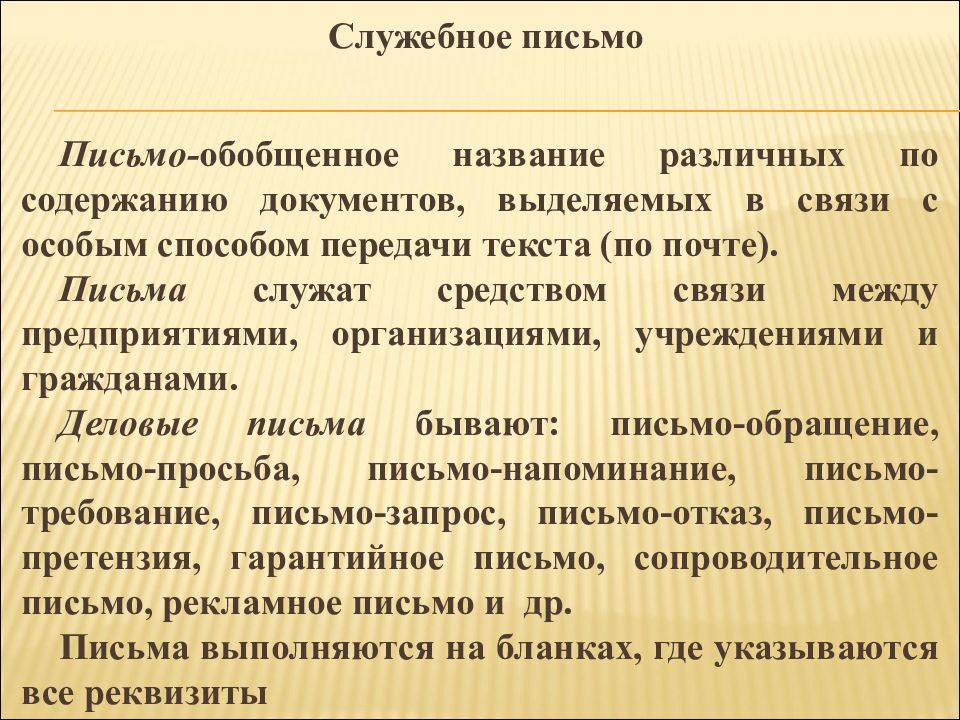 Служебное письмо

Письмо-обобщенное название различных по содержанию документов, выделяемых в связи с особым способом передачи текста (по почте).

Письма служат средством связи между предприятиями, организациями, учреждениями и гражданами.

Деловые письма бывают: письмо-обращение, письмо-просьба, письмо-напоминание, письмо-требование, письмо-запрос, письмо-отказ, письмо-претензия, гарантийное письмо, сопроводительное письмо, рекламное письмо и др.

Письма выполняются на бланках, где указываются все реквизиты